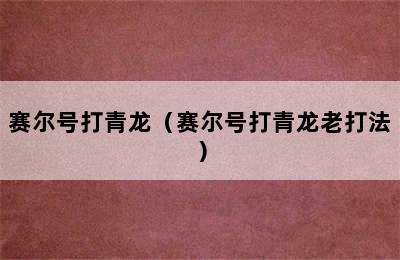 赛尔号打青龙（赛尔号打青龙老打法）